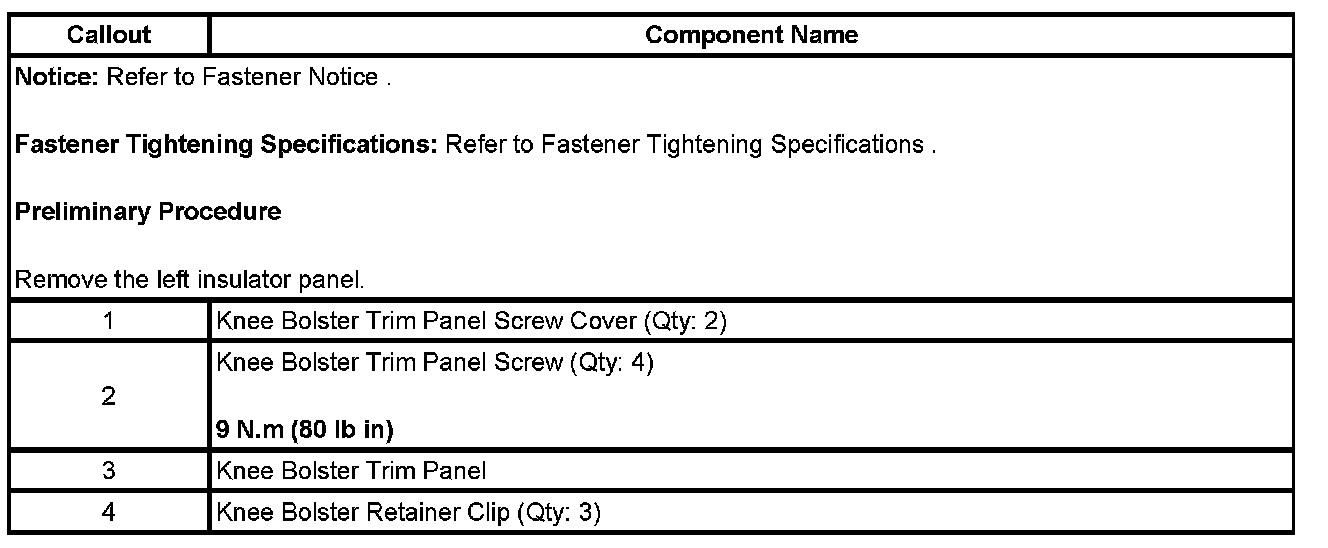 | Callout | Component Name |
|---|---|
| Notice: Refer to Fastener Notice . Fastener Tightening Specifications: Refer to Fastener Tightening Specifications . Preliminary Procedure Remove the left insulator panel. | |
| 1 | Knee Bolster Trim Panel Screw Cover (Qty: 2) |
| 2 | Knee Bolster Trim Panel Screw (Qty: 4) 9 N.m (80 lb in) |
| 3 | Knee Bolster Trim Panel |
| 4 | Knee Bolster Retainer Clip (Qty: 3) |